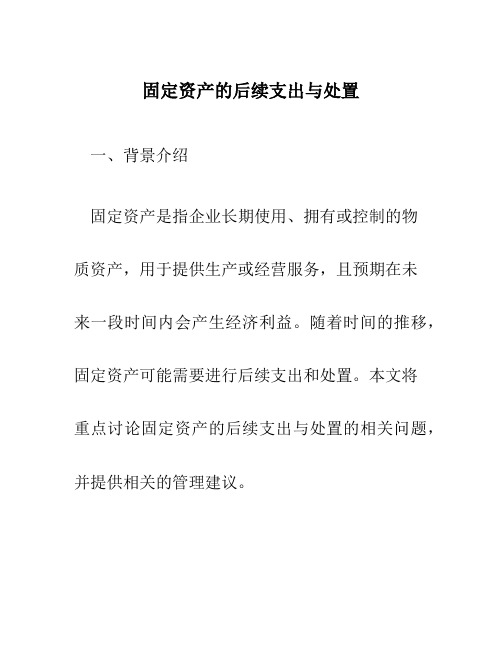 固定资产的后续支出与处置

一、背景介绍

固定资产是指企业长期使用、拥有或控制的物质资产，用于提供生产或经营服务，且预期在未来一段时间内会产生经济利益。随着时间的推移，固定资产可能需要进行后续支出和处置。本文将重点讨论固定资产的后续支出与处置的相关问题，并提供相关的管理建议。